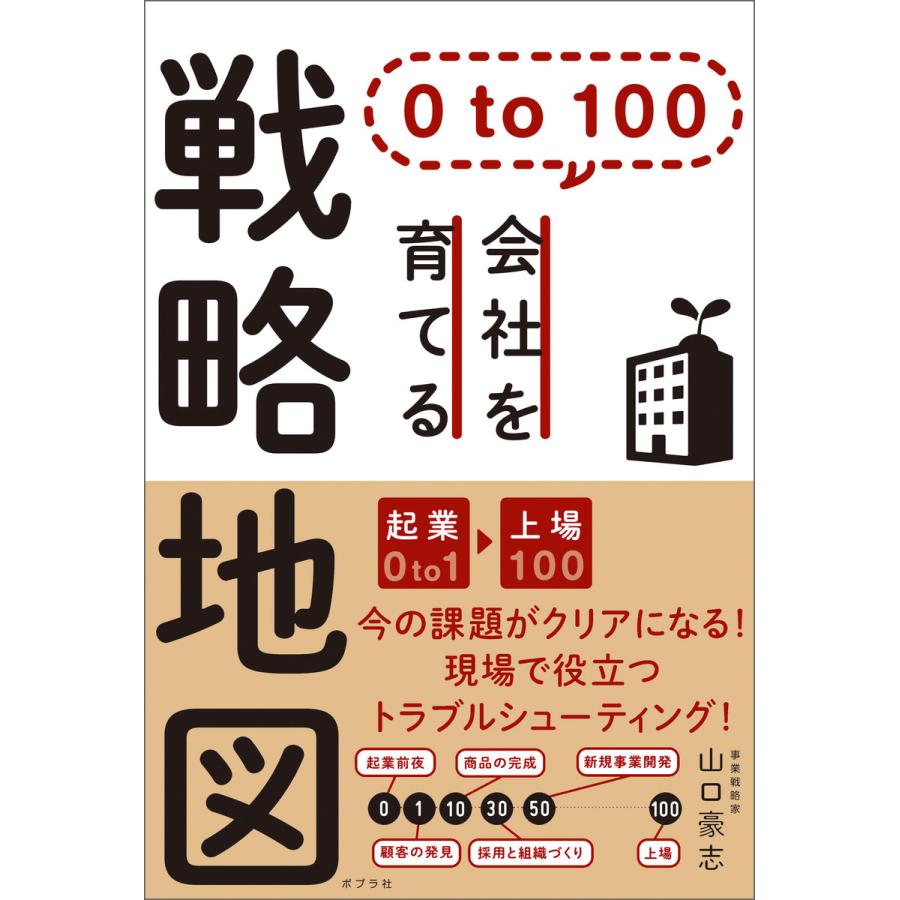 0 to 100

会社を育てる

戦略地図

起業
0 to 1

上場
100

今の課題がクリアになる!
現場で役立つ
トラブルシューティング!

起業前夜
商品の完成
新規事業開発

0
1
10
30
50
100

顧客の発見
採用と組織づくり
上場

事業戦略家
山口豪志

ポプラ社